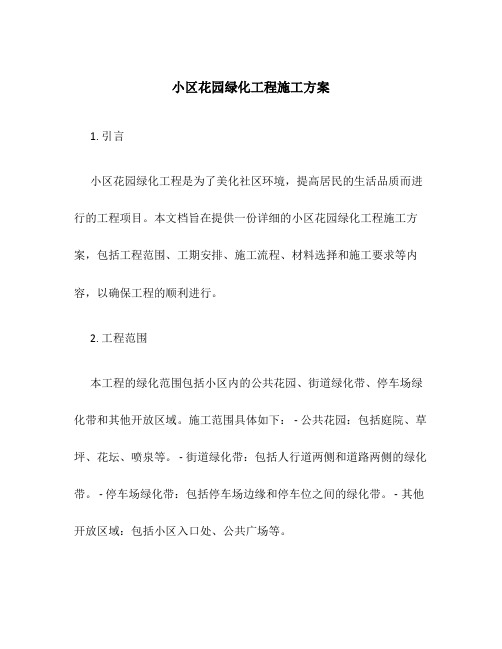 小区花园绿化工程施工方案

1. 引言

小区花园绿化工程是为了美化社区环境，提高居民的生活品质而进行的工程项目。本文档旨在提供一份详细的小区花园绿化工程施工方案，包括工程范围、工期安排、施工流程、材料选择和施工要求等内容，以确保工程的顺利进行。

2. 工程范围

本工程的绿化范围包括小区内的公共花园、街道绿化带、停车场绿化带和其他开放区域。施工范围具体如下： - 公共花园：包括庭院、草坪、花坛、喷泉等。 - 街道绿化带：包括人行道两侧和道路两侧的绿化带。 - 停车场绿化带：包括停车场边缘和停车位之间的绿化带。 - 其他开放区域：包括小区入口处、公共广场等。